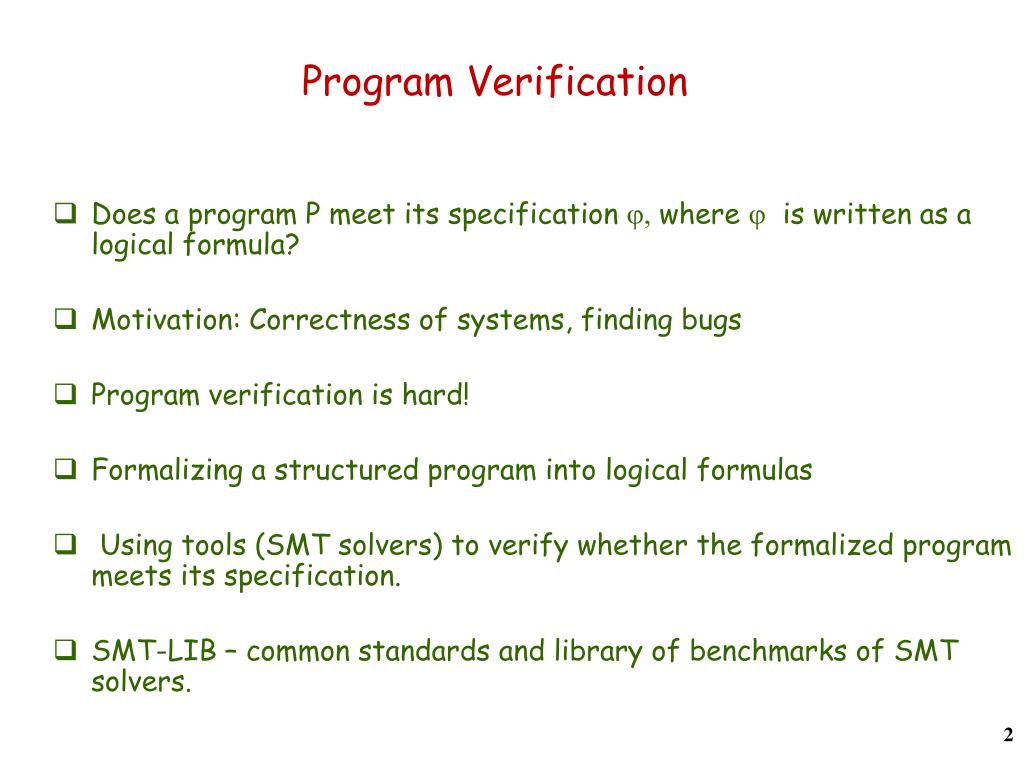 Program Verification

❑ Does a program P meet its specification $\varphi$, where $\varphi$ is written as a logical formula?

❑ Motivation: Correctness of systems, finding bugs

❑ Program verification is hard!

❑ Formalizing a structured program into logical formulas

❑ Using tools (SMT solvers) to verify whether the formalized program meets its specification.

❑ SMT-LIB – common standards and library of benchmarks of SMT solvers.

2